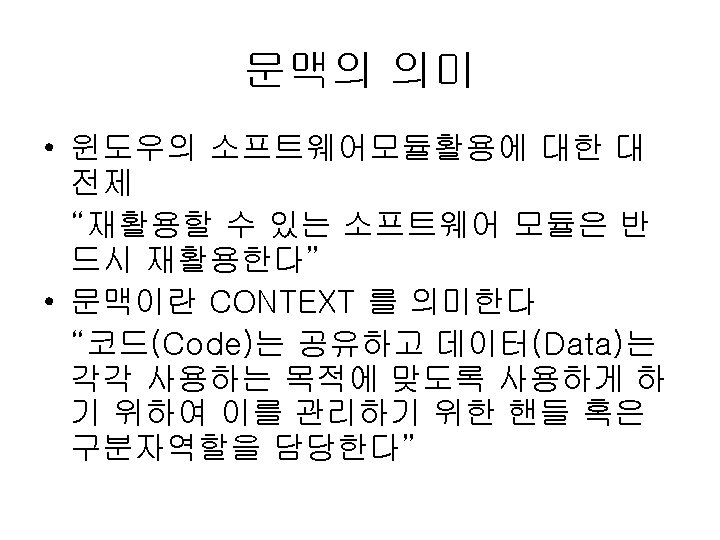 문맥의 의미

• 윈도우의 소프트웨어모듈활용에 대한 대전제

"재활용할 수 있는 소프트웨어 모듈은 반드시 재활용한다"

• 문맥이란 CONTEXT 를 의미한다

"코드(Code)는 공유하고 데이터(Data)는 각각 사용하는 목적에 맞도록 사용하게 하기 위하여 이를 관리하기 위한 핸들 혹은 구분자역할을 담당한다"